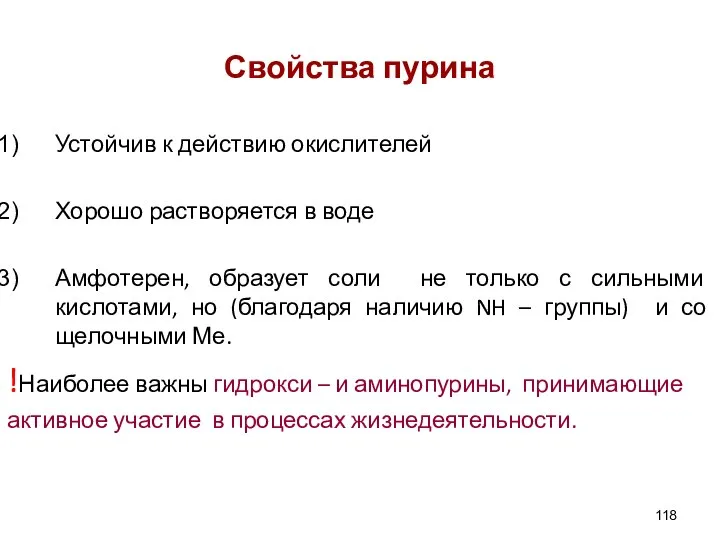 Свойства пурина

1) Устойчив к действию окислителей

2) Хорошо растворяется в воде

3) Амфотерен, образует соли не только с сильными кислотами, но (благодаря наличию NH – группы) и со щелочными Ме.

!Наиболее важны гидрокси – и аминопурины, принимающие активное участие в процессах жизнедеятельности.

118